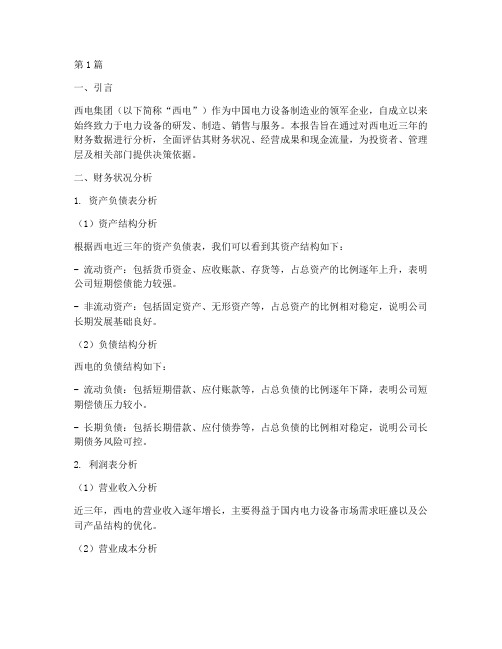 第1篇

一、引言

西电集团（以下简称“西电”）作为中国电力设备制造业的领军企业，自成立以来始终致力于电力设备的研发、制造、销售与服务。本报告旨在通过对西电近三年的财务数据进行分析，全面评估其财务状况、经营成果和现金流量，为投资者、管理层及相关部门提供决策依据。

二、财务状况分析

1. 资产负债表分析

（1）资产结构分析

根据西电近三年的资产负债表，我们可以看到其资产结构如下：

- 流动资产：包括货币资金、应收账款、存货等，占总资产的比例逐年上升，表明公司短期偿债能力较强。

- 非流动资产：包括固定资产、无形资产等，占总资产的比例相对稳定，说明公司长期发展基础良好。

（2）负债结构分析

西电的负债结构如下：

- 流动负债：包括短期借款、应付账款等，占总负债的比例逐年下降，表明公司短期偿债压力较小。

- 长期负债：包括长期借款、应付债券等，占总负债的比例相对稳定，说明公司长期债务风险可控。

2. 利润表分析

（1）营业收入分析

近三年，西电的营业收入逐年增长，主要得益于国内电力设备市场需求旺盛以及公司产品结构的优化。

（2）营业成本分析